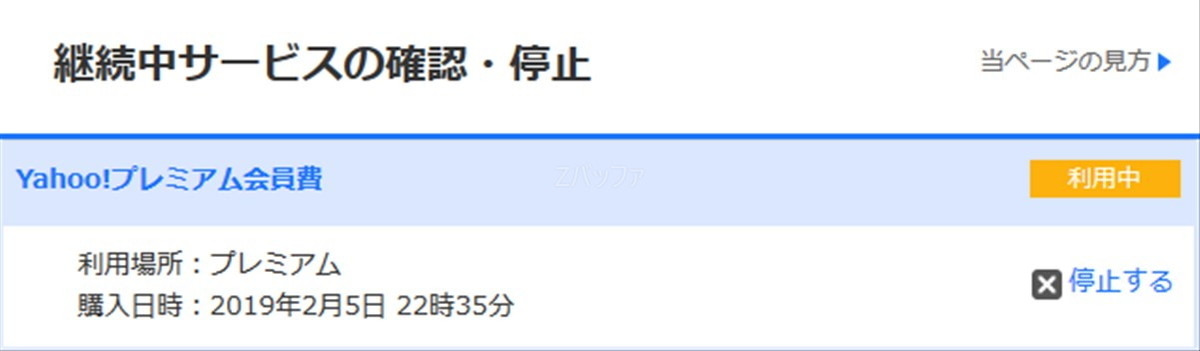 継続中サービスの確認・停止

当ページの見方

Yahoo!プレミアム会員費

Zバッファ

利用中

利用場所：プレミアム
購入日時：2019年2月5日 22時35分

停止する